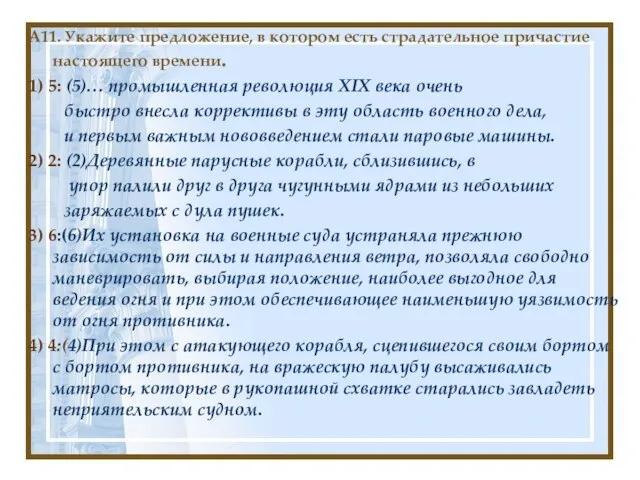 А11. Укажите предложение, в котором есть страдательное причастие настоящего времени.

1) 5: (5)… промышленная революция XIX века очень быстро внесла коррективы в эту область военного дела, и первым важным нововведением стали паровые машины.

2) 2: (2)Деревянные парусные корабли, сблизившись, в упор палили друг в друга чугунными ядрами из небольших заряжаемых с дула пушек.

3) 6:(6)Их установка на военные суда устраняла прежнюю зависимость от силы и направления ветра, позволяла свободно маневрировать, выбирая положение, наиболее выгодное для ведения огня и при этом обеспечивающее наименьшую уязвимость от огня противника.

4) 4:(4)При этом с атакующего корабля, сцепившегося своим бортом с бортом противника, на вражескую палубу высаживались матросы, которые в рукопашной схватке старались завладеть неприятельским судном.